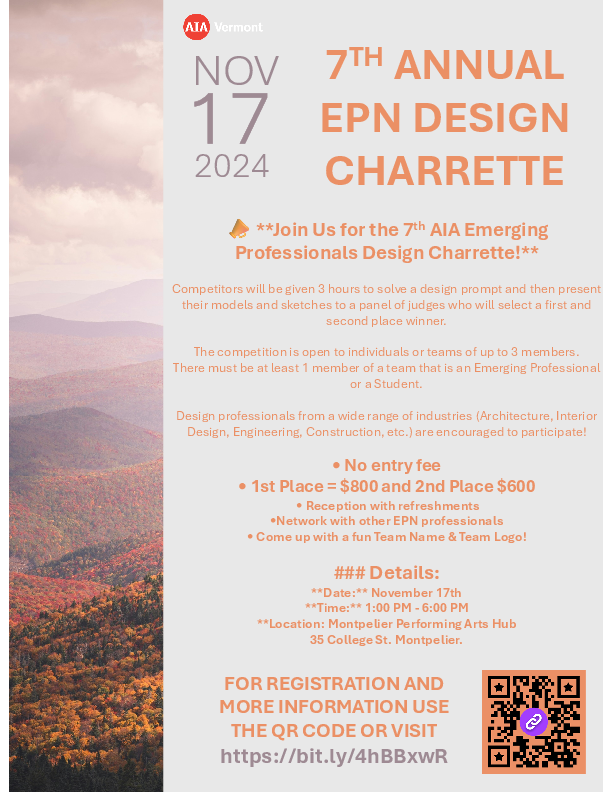 AIA Vermont

NOV 17 2024

7TH ANNUAL EPN DESIGN CHARRETTE

**Join Us for the 7th AIA Emerging Professionals Design Charrette!**

Competitors will be given 3 hours to solve a design prompt and then present their models and sketches to a panel of judges who will select a first and second place winner.

The competition is open to individuals or teams of up to 3 members. There must be at least 1 member of a team that is an Emerging Professional or a Student.

Design professionals from a wide range of industries (Architecture, Interior Design, Engineering, Construction, etc.) are encouraged to participate!

• No entry fee
• 1st Place = $800 and 2nd Place $600
• Reception with refreshments
•Network with other EPN professionals
• Come up with a fun Team Name & Team Logo!

### Details:
**Date:** November 17th
**Time:** 1:00 PM - 6:00 PM
**Location: Montpelier Performing Arts Hub
35 College St. Montpelier.

FOR REGISTRATION AND MORE INFORMATION USE THE QR CODE OR VISIT
https://bit.ly/4hBBxwR